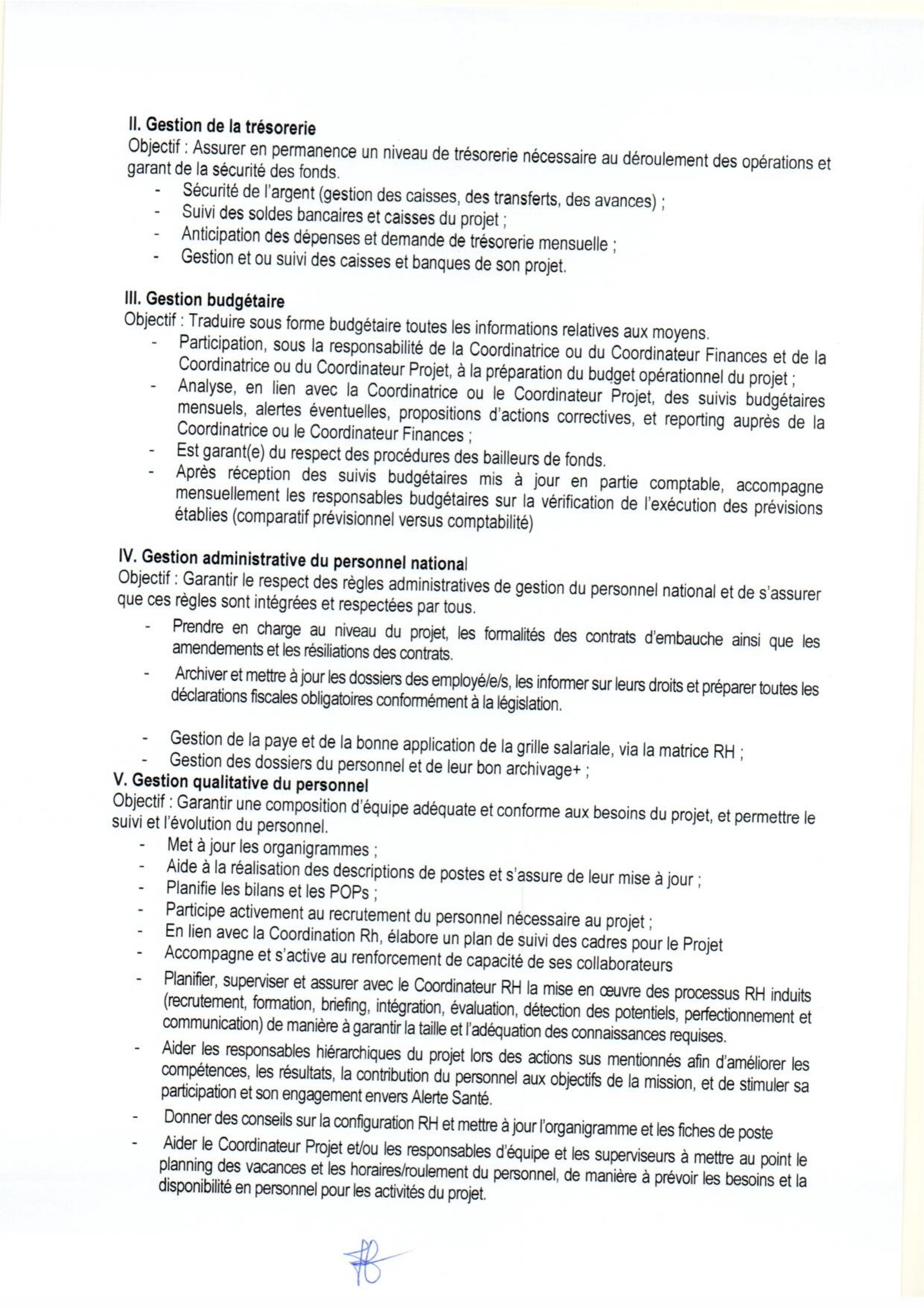 II. Gestion de la trésorerie
Objectif : Assurer en permanence un niveau de trésorerie nécessaire au déroulement des opérations et garant de la sécurité des fonds.
- Sécurité de l'argent (gestion des caisses, des transferts, des avances) ;
- Suivi des soldes bancaires et caisses du projet ;
- Anticipation des dépenses et demande de trésorerie mensuelle ;
- Gestion et ou suivi des caisses et banques de son projet.

III. Gestion budgétaire
Objectif : Traduire sous forme budgétaire toutes les informations relatives aux moyens.
- Participation, sous la responsabilité de la Coordinatrice ou du Coordinateur Finances et de la Coordinatrice ou du Coordinateur Projet, à la préparation du budget opérationnel du projet ;
- Analyse, en lien avec la Coordinatrice ou le Coordinateur Projet, des suivis budgétaires mensuels, alertes éventuelles, propositions d'actions correctives, et reporting auprès de la Coordinatrice ou le Coordinateur Finances ;
- Est garant(e) du respect des procédures des bailleurs de fonds.
- Après réception des suivis budgétaires mis à jour en partie comptable, accompagne mensuellement les responsables budgétaires sur la vérification de l'exécution des prévisions établies (comparatif prévisionnel versus comptabilité)

IV. Gestion administrative du personnel national
Objectif : Garantir le respect des règles administratives de gestion du personnel national et de s'assurer que ces règles sont intégrées et respectées par tous.
- Prendre en charge au niveau du projet, les formalités des contrats d'embauche ainsi que les amendements et les résiliations des contrats.
- Archiver et mettre à jour les dossiers des employé/e/s, les informer sur leurs droits et préparer toutes les déclarations fiscales obligatoires conformément à la législation.

- Gestion de la paye et de la bonne application de la grille salariale, via la matrice RH ;
- Gestion des dossiers du personnel et de leur bon archivage+ ;
V. Gestion qualitative du personnel
Objectif : Garantir une composition d'équipe adéquate et conforme aux besoins du projet, et permettre le suivi et l'évolution du personnel.
- Met à jour les organigrammes ;
- Aide à la réalisation des descriptions de postes et s'assure de leur mise à jour ;
- Planifie les bilans et les POPs ;
- Participe activement au recrutement du personnel nécessaire au projet ;
- En lien avec la Coordination Rh, élabore un plan de suivi des cadres pour le Projet
- Accompagne et s'active au renforcement de capacité de ses collaborateurs
- Planifier, superviser et assurer avec le Coordinateur RH la mise en œuvre des processus RH induits (recrutement, formation, briefing, intégration, évaluation, détection des potentiels, perfectionnement et communication) de manière à garantir la taille et l'adéquation des connaissances requises.
- Aider les responsables hiérarchiques du projet lors des actions sus mentionnés afin d'améliorer les compétences, les résultats, la contribution du personnel aux objectifs de la mission, et de stimuler sa participation et son engagement envers Alerte Santé.
- Donner des conseils sur la configuration RH et mettre à jour l'organigramme et les fiches de poste
- Aider le Coordinateur Projet et/ou les responsables d'équipe et les superviseurs à mettre au point le planning des vacances et les horaires/roulement du personnel, de manière à prévoir les besoins et la disponibilité en personnel pour les activités du projet.